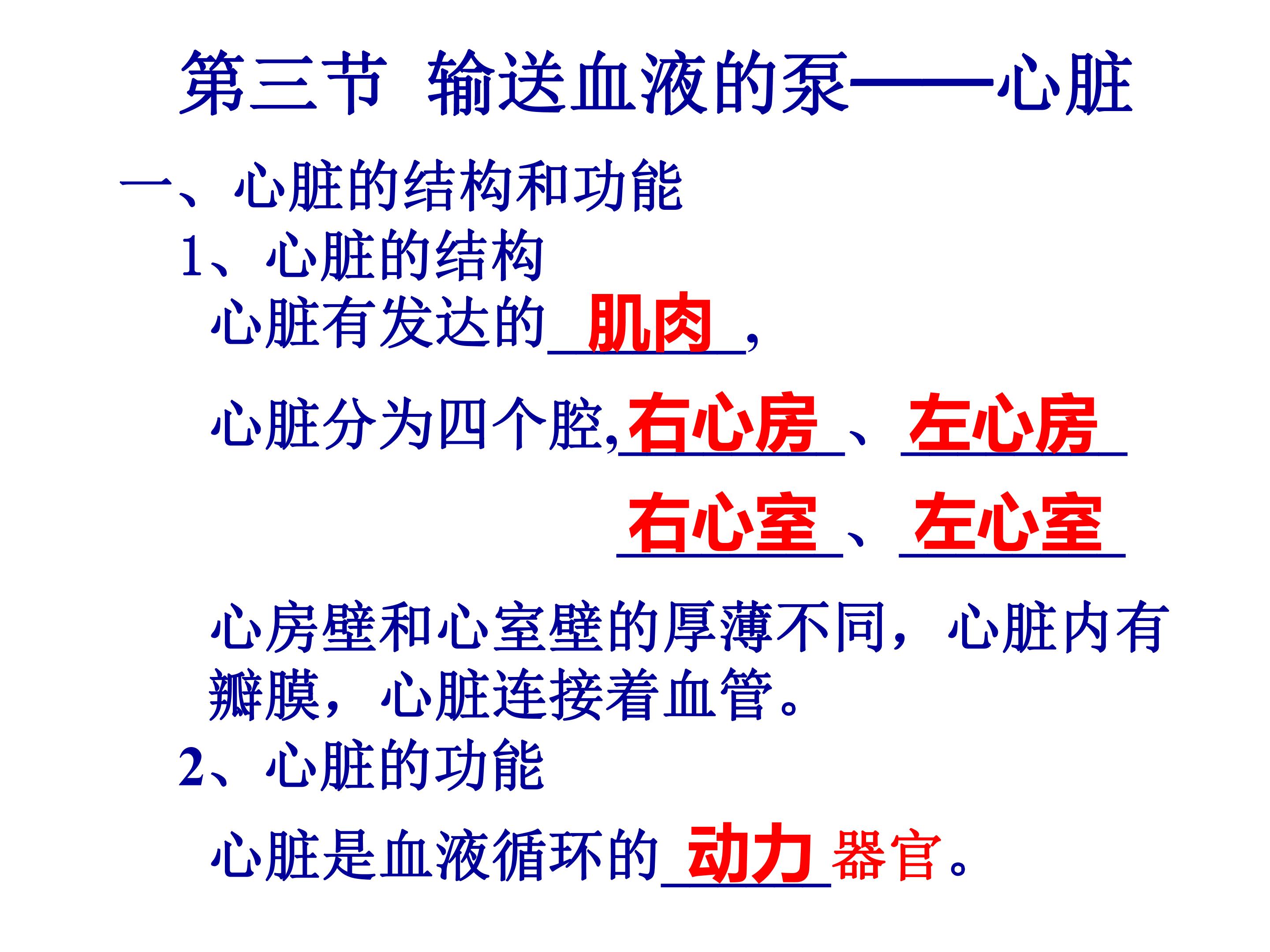 第三节 输送血液的泵——心脏

一、心脏的结构和功能

1、心脏的结构

心脏有发达的肌肉，

心脏分为四个腔,右心房、左心房

右心室、左心室

心房壁和心室壁的厚薄不同，心脏内有瓣膜，心脏连接着血管。

2、心脏的功能

心脏是血液循环的动力器官。